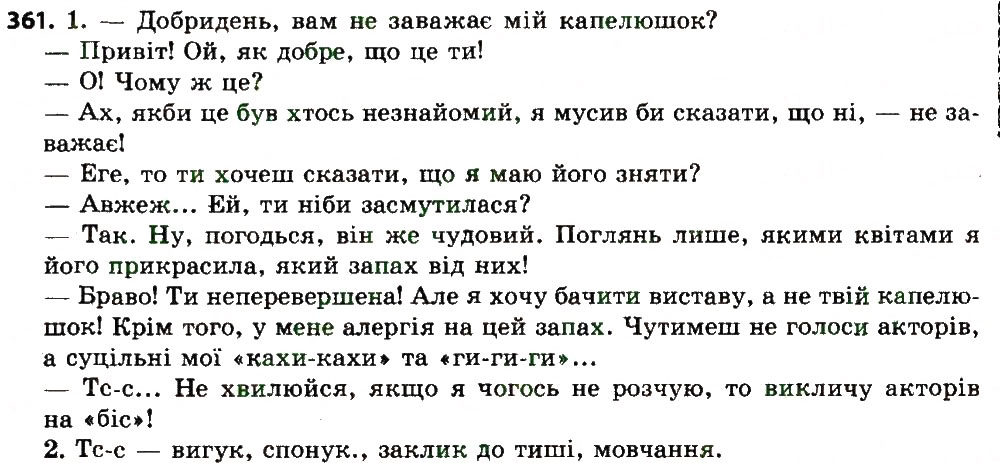 361. 1. — Добридень, вам не заважає мій капелюшок?

— Привіт! Ой, як добре, що це ти!

— О! Чому ж це?

— Ах, якби це був хтось незнайомий, я мусив би сказати, що ні, — не заважає!

— Еге, то ти хочеш сказати, що я маю його зняти?

— Авжеж... Ей, ти ніби засмутилася?

— Так. Ну, погодься, він же чудовий. Поглянь лише, якими квітами я його прикрасила, який запах від них!

— Браво! Ти неперевершена! Але я хочу бачити виставу, а не твій капелюшок! Крім того, у мене алергія на цей запах. Чутимеш не голоси акторів, а суцільні мої «кахи-кахи» та «ги-ги-ги»...

— Тс-с... Не хвилюйся, якщо я чогось не розчую, то викличу акторів на «біс»!

2. Тс-с — вигук, спонук., заклик до тиші, мовчання.